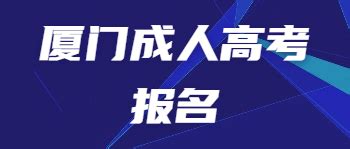 厦门成人高考
报名